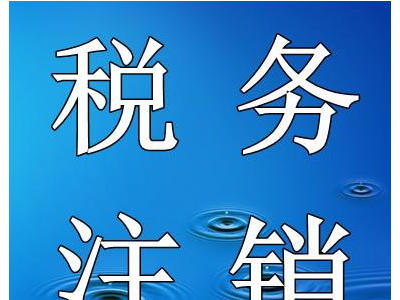 税务
注销